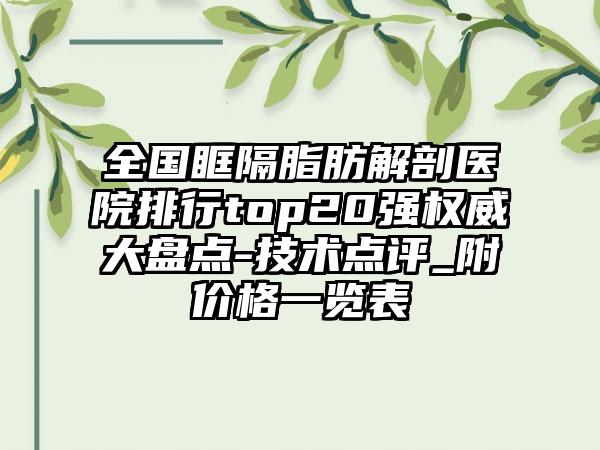 全国眶隔脂肪解剖医院排行top20强权威大盘点-技术点评_附价格一览表